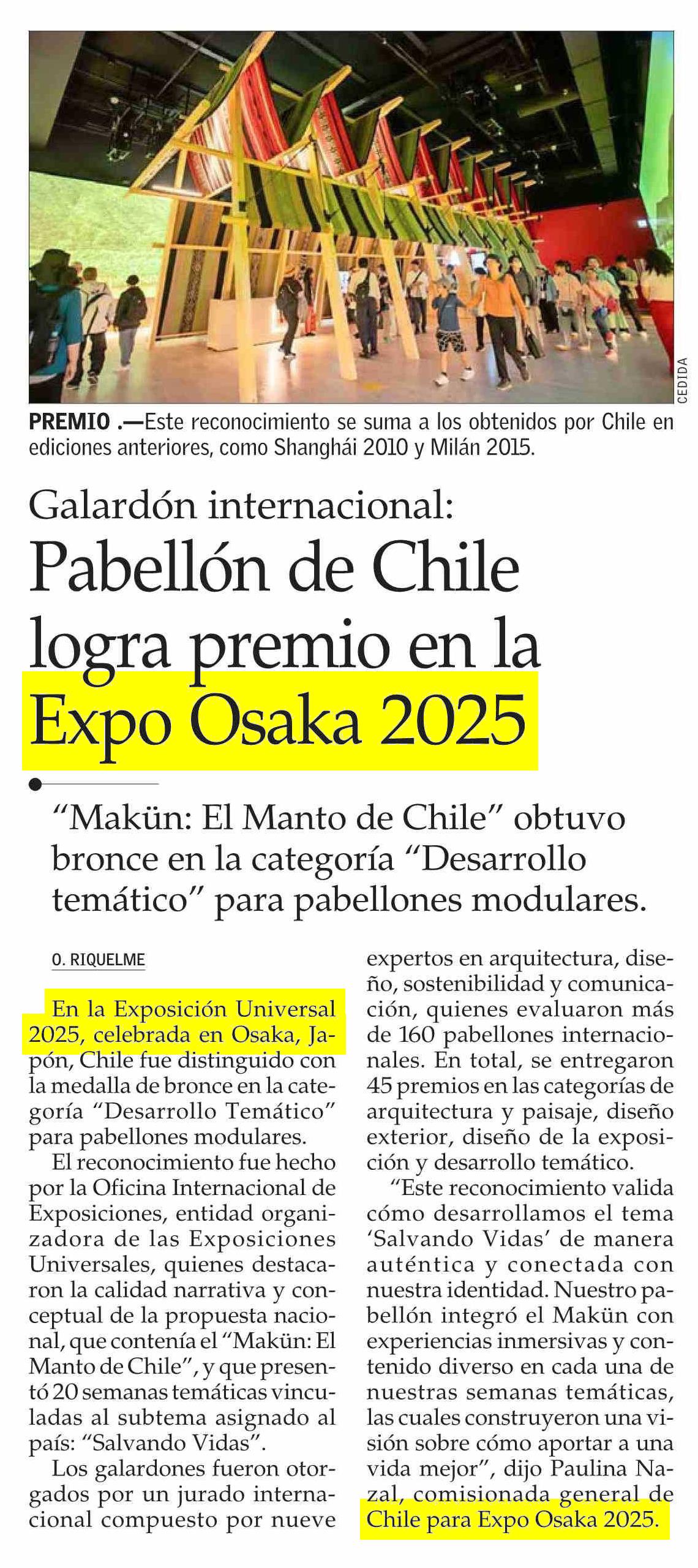 CEDIDA

PREMIO .—Este reconocimiento se suma a los obtenidos por Chile en ediciones anteriores, como Shanghái 2010 y Milán 2015.

Galardón internacional:

Pabellón de Chile logra premio en la Expo Osaka 2025

"Makün: El Manto de Chile" obtuvo bronce en la categoría "Desarrollo temático" para pabellones modulares.

O. RIQUELME

En la Exposición Universal 2025, celebrada en Osaka, Japón, Chile fue distinguido con la medalla de bronce en la categoría "Desarrollo Temático" para pabellones modulares.

El reconocimiento fue hecho por la Oficina Internacional de Exposiciones, entidad organizadora de las Exposiciones Universales, quienes destacaron la calidad narrativa y conceptual de la propuesta nacional, que contenía el "Makün: El Manto de Chile", y que presentó 20 semanas temáticas vinculadas al subtema asignado al país: "Salvando Vidas".

Los galardones fueron otorgados por un jurado internacional compuesto por nueve expertos en arquitectura, diseño, sostenibilidad y comunicación, quienes evaluaron más de 160 pabellones internacionales. En total, se entregaron 45 premios en las categorías de arquitectura y paisaje, diseño exterior, diseño de la exposición y desarrollo temático.

"Este reconocimiento valida cómo desarrollamos el tema 'Salvando Vidas' de manera auténtica y conectada con nuestra identidad. Nuestro pabellón integró el Makün con experiencias inmersivas y contenido diverso en cada una de nuestras semanas temáticas, las cuales construyeron una visión sobre cómo aportar a una vida mejor", dijo Paulina Nazal, comisionada general de Chile para Expo Osaka 2025.